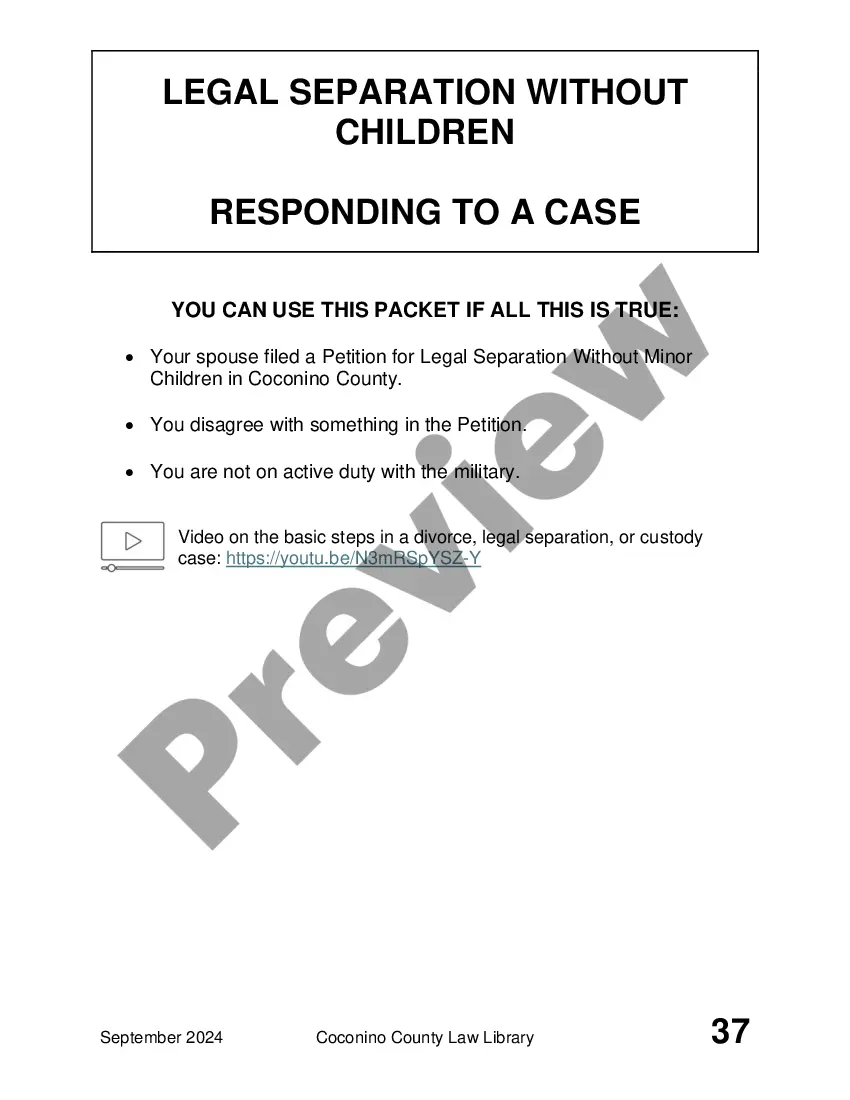 LEGAL SEPARATION WITHOUT CHILDREN

RESPONDING TO A CASE

YOU CAN USE THIS PACKET IF ALL THIS IS TRUE:

• Your spouse filed a Petition for Legal Separation Without Minor Children in Coconino County.

• You disagree with something in the Petition.

• You are not on active duty with the military.

Video on the basic steps in a divorce, legal separation, or custody case: https://youtu.be/N3mRSpYSZ-Y

September 2024 Coconino County Law Library 37

Preview